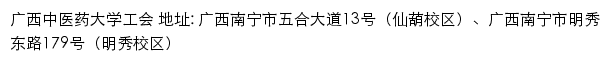 广西中医药大学工会 地址: 广西南宁市五合大道13号（仙葫校区）、广西南宁市明秀东路179号（明秀校区）